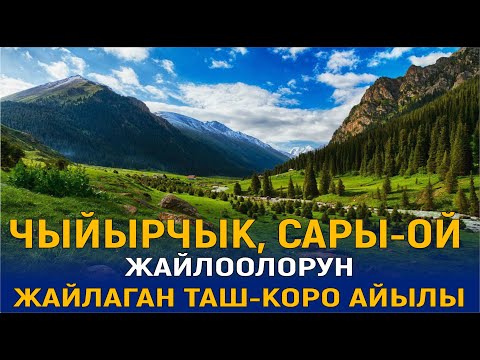 ЧЫЙЫРЧЫК, САРЫ-ОЙ
ЖАЙЛООЛОРУН
ЖАЙЛАГАН ТАШ-КОРО АЙЫЛЫ